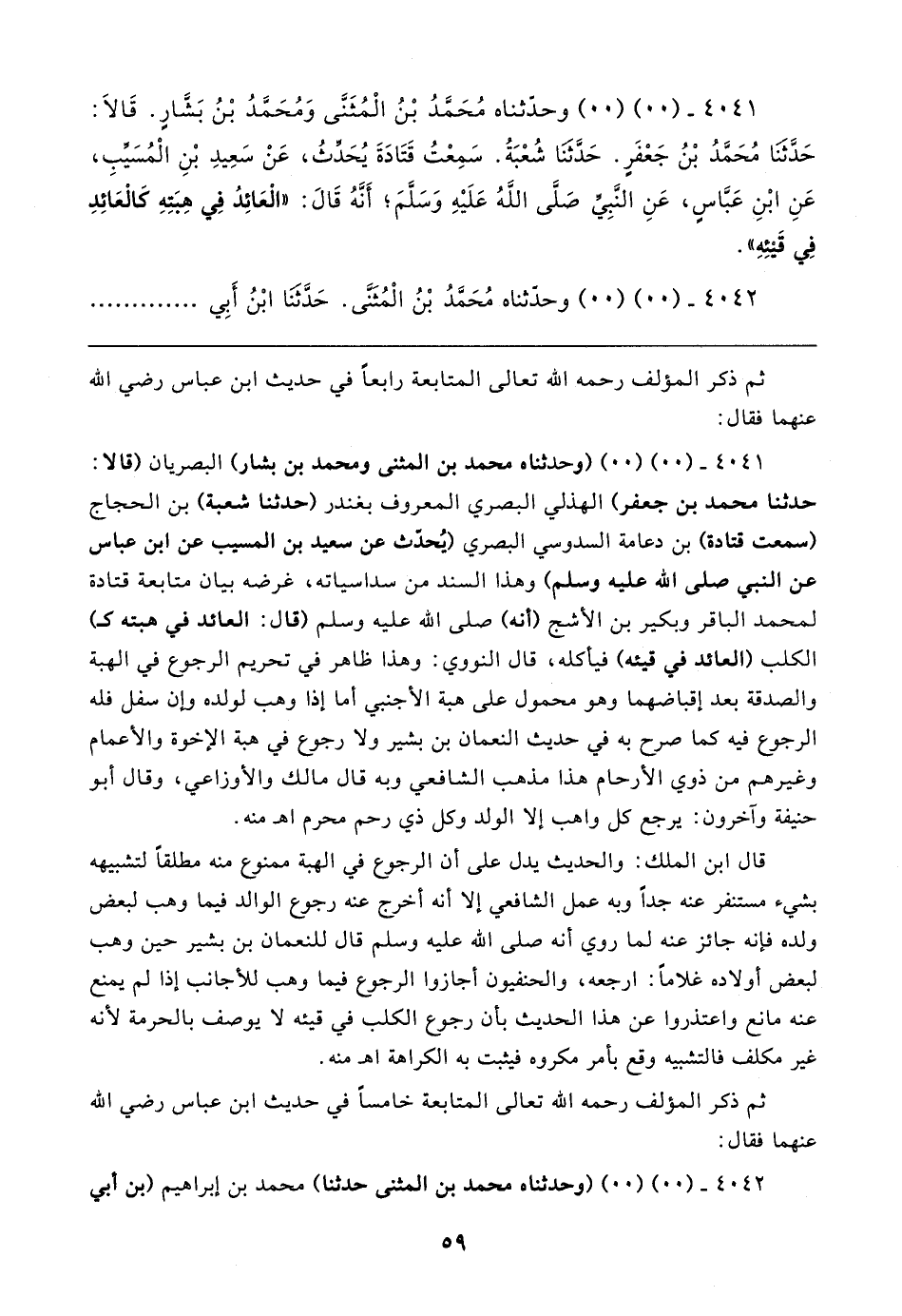 ٤٠٤١ ـ (٠٠) (٠٠) وحدّثناه مُحَمَّدُ بْنُ الْمُثَنَّى وَمُحَمَّدُ بْنُ بَشَّارٍ. قَالاَ: حَدَّثَنَا مُحَمَّدُ بْنُ جَعْفَرٍ. حَدَّثَنَا شُعْبَةُ. سَمِعْتُ قَتَادَةَ يُحَدِّثُ، عَنْ سَعِيدِ بْنِ الْمُسَيِّبِ، عَنِ ابْنِ عَبَّاسٍ، عَنِ النَّبِيِّ صَلَّى اللَّهُ عَلَيْهِ وَسَلَّمَ؛ أَنَّهُ قَالَ: «الْعَائِدُ فِي هِبَتِهِ كَالْعَائِدِ فِي قَيْئِهِ».

٤٠٤٢ ـ (٠٠) (٠٠) وحدّثناه مُحَمَّدُ بْنُ الْمُثَنَّى. حَدَّثَنَا ابْنُ أَبِي ............

ثم ذكر المؤلف رحمه الله تعالى المتابعة رابعاً في حديث ابن عباس رضي الله عنهما فقال:

٤٠٤١ ـ (٠٠) (٠٠) (وحدثناه محمد بن المثنى ومحمد بن بشار) البصريان (قالا: حدثنا محمد بن جعفر) الهذلي البصري المعروف بغندر (حدثنا شعبة) بن الحجاج (سمعت قتادة) بن دعامة السدوسي البصري (يُحدّث عن سعيد بن المسيب عن ابن عباس عن النبي صلى الله عليه وسلم) وهذا السند من سداسياته، غرضه بيان متابعة قتادة لمحمد الباقر وبكير بن الأشج (أنه) صلى الله عليه وسلم (قال: العائد في هبته كـ) الكلب (العائد في قيئه) فيأكله، قال النووي: وهذا ظاهر في تحريم الرجوع في الهبة والصدقة بعد إقباضهما وهو محمول على هبة الأجنبي أما إذا وهب لولده وإن سفل فله الرجوع فيه كما صرح به في حديث النعمان بن بشير ولا رجوع في هبة الإخوة والأعمام وغيرهم من ذوي الأرحام هذا مذهب الشافعي وبه قال مالك والأوزاعي، وقال أبو حنيفة وآخرون: يرجع كل واهب إلا الولد وكل ذي رحم محرم اهـ منه.

قال ابن الملك: والحديث يدل على أن الرجوع في الهبة ممنوع منه مطلقاً لتشبيهه بشيء مستنفر عنه جداً وبه عمل الشافعي إلا أنه أخرج عنه رجوع الوالد فيما وهب لبعض ولده فإنه جائز عنه لما روي أنه صلى الله عليه وسلم قال للنعمان بن بشير حين وهب لبعض أولاده غلاماً: ارجعه، والحنفيون أجازوا الرجوع فيما وهب للأجانب إذا لم يمنع عنه مانع واعتذروا عن هذا الحديث بأن رجوع الكلب في قيئه لا يوصف بالحرمة لأنه غير مكلف فالتشبيه وقع بأمر مكروه فيثبت به الكراهة اهـ منه.

ثم ذكر المؤلف رحمه الله تعالى المتابعة خامساً في حديث ابن عباس رضي الله عنهما فقال:

٤٠٤٢ ـ (٠٠) (٠٠) (وحدثناه محمد بن المثنى حدثنا) محمد بن إبراهيم (بن أبي

٥٩